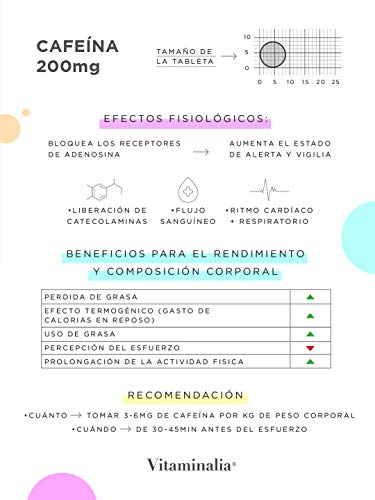 CAFEÍNA 200mg

TAMAÑO DE LA TABLETA →

10
5
0
0 5 10 15 20 25

EFECTOS FISIOLÓGICOS:

BLOQUEA LOS RECEPTORES DE ADENOSINA → AUMENTA EL ESTADO DE ALERTA Y VIGILIA

•LIBERACIÓN DE CATECOLAMINAS

•FLUJO SANGUÍNEO

•RITMO CARDÍACO + RESPIRATORIO

BENEFICIOS PARA EL RENDIMIENTO Y COMPOSICIÓN CORPORAL

| PERDIDA DE GRASA | ▲ |
|---|---|
| EFECTO TERMOGÉNICO (GASTO DE CALORIAS EN REPOSO) | ▲ |
| USO DE GRASA | ▲ |
| PERCEPCIÓN DEL ESFUERZO | ▼ |
| PROLONGACIÓN DE LA ACTIVIDAD FISICA | ▲ |

RECOMENDACIÓN

•CUÁNTO → TOMAR 3-6MG DE CAFEÍNA POR KG DE PESO CORPORAL
•CUÁNDO → DE 30-45MIN ANTES DEL ESFUERZO

Vitaminalia®